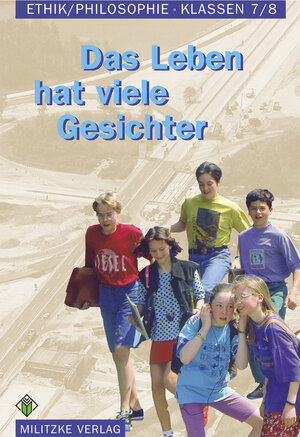 ETHIK/PHILOSOPHIE · KLASSEN 7/8

Das Leben hat viele Gesichter

DIESEL

MILITZKE VERLAG